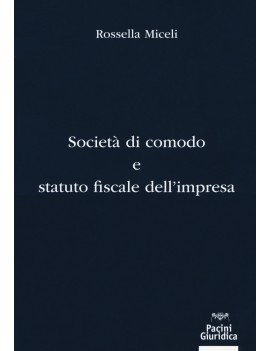 Rossella Miceli

Società di comodo
e
statuto fiscale dell'impresa

Pacini
Giuridica